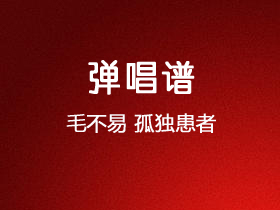 弹唱谱

毛不易 孤独患者